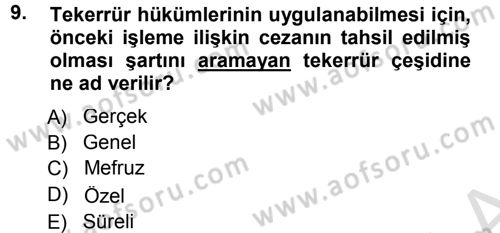 9. Tekerrür hükümlerinin uygulanabilmesi için, önceki işleme ilişkin cezanın tahsil edilmiş olması şartını aramayan tekerrür çeşidine ne ad verilir?

A) Gerçek
B) Genel
C) Mefruz
D) Özel
E) Süreli

www.aofsoru.com
www.aofsoru.com
www.aofsoru.com
www.aofsoru.com